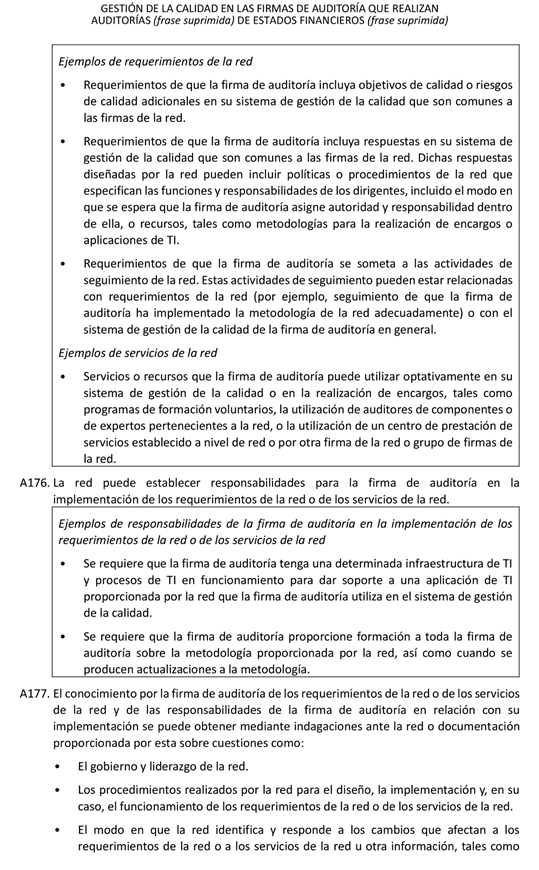 GESTIÓN DE LA CALIDAD EN LAS FIRMAS DE AUDITORÍA QUE REALIZAN AUDITORÍAS (frase suprimida) DE ESTADOS FINANCIEROS (frase suprimida)

Ejemplos de requerimientos de la red

• Requerimientos de que la firma de auditoría incluya objetivos de calidad o riesgos de calidad adicionales en su sistema de gestión de la calidad que son comunes a las firmas de la red.

• Requerimientos de que la firma de auditoría incluya respuestas en su sistema de gestión de la calidad que son comunes a las firmas de la red. Dichas respuestas diseñadas por la red pueden incluir políticas o procedimientos de la red que especifican las funciones y responsabilidades de los dirigentes, incluido el modo en que se espera que la firma de auditoría asigne autoridad y responsabilidad dentro de ella, o recursos, tales como metodologías para la realización de encargos o aplicaciones de TI.

• Requerimientos de que la firma de auditoría se someta a las actividades de seguimiento de la red. Estas actividades de seguimiento pueden estar relacionadas con requerimientos de la red (por ejemplo, seguimiento de que la firma de auditoría ha implementado la metodología de la red adecuadamente) o con el sistema de gestión de la calidad de la firma de auditoría en general.

Ejemplos de servicios de la red

• Servicios o recursos que la firma de auditoría puede utilizar optativamente en su sistema de gestión de la calidad o en la realización de encargos, tales como programas de formación voluntarios, la utilización de auditores de componentes o de expertos pertenecientes a la red, o la utilización de un centro de prestación de servicios establecido a nivel de red o por otra firma de la red o grupo de firmas de la red.

A176. La red puede establecer responsabilidades para la firma de auditoría en la implementación de los requerimientos de la red o de los servicios de la red.

Ejemplos de responsabilidades de la firma de auditoría en la implementación de los requerimientos de la red o de los servicios de la red

• Se requiere que la firma de auditoría tenga una determinada infraestructura de TI y procesos de TI en funcionamiento para dar soporte a una aplicación de TI proporcionada por la red que la firma de auditoría utiliza en el sistema de gestión de la calidad.

• Se requiere que la firma de auditoría proporcione formación a toda la firma de auditoría sobre la metodología proporcionada por la red, así como cuando se producen actualizaciones a la metodología.

A177. El conocimiento por la firma de auditoría de los requerimientos de la red o de los servicios de la red y de las responsabilidades de la firma de auditoría en relación con su implementación se puede obtener mediante indagaciones ante la red o documentación proporcionada por esta sobre cuestiones como:

• El gobierno y liderazgo de la red.

• Los procedimientos realizados por la red para el diseño, la implementación y, en su caso, el funcionamiento de los requerimientos de la red o de los servicios de la red.

• El modo en que la red identifica y responde a los cambios que afectan a los requerimientos de la red o a los servicios de la red u otra información, tales como